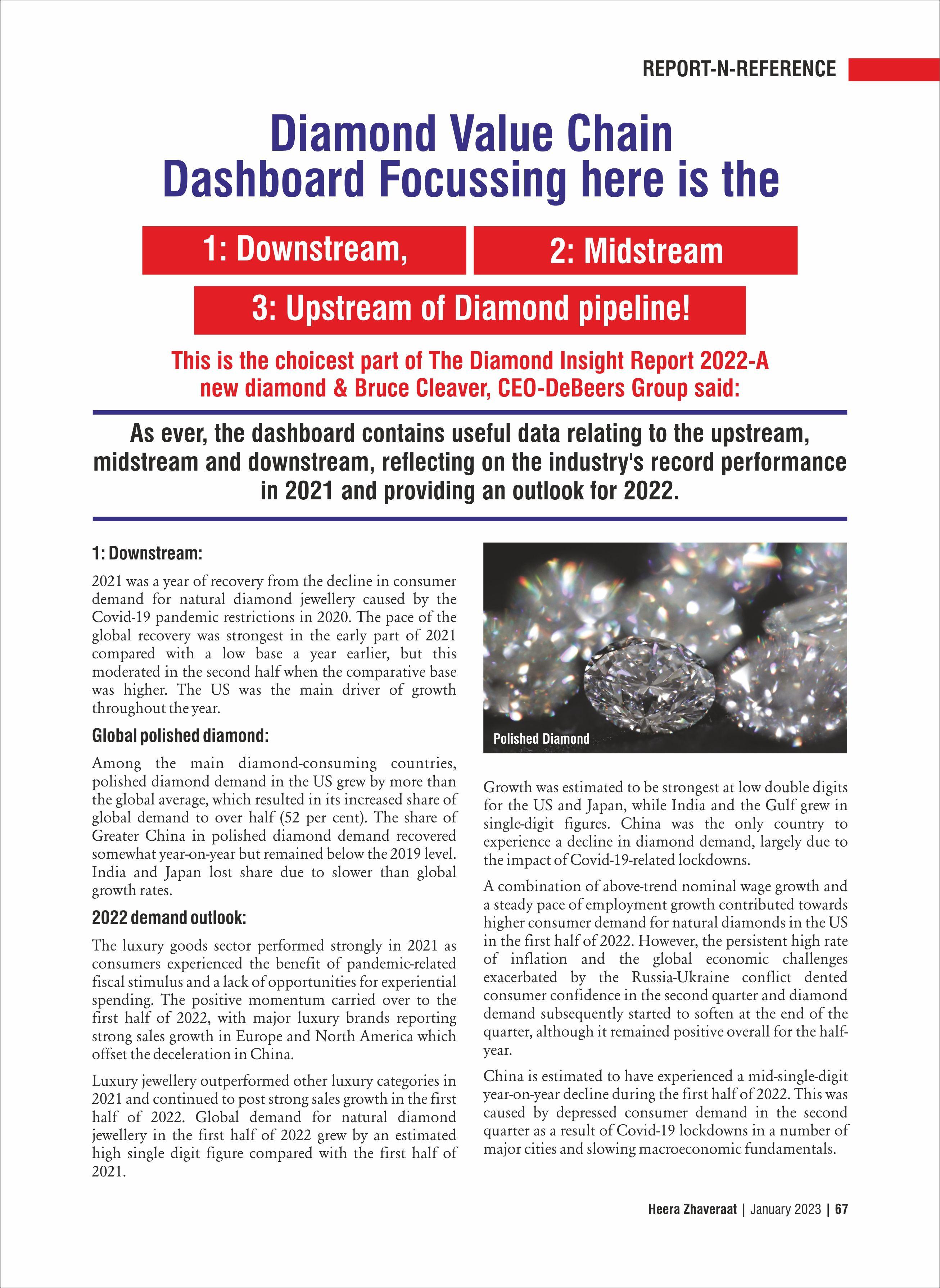 REPORT-N-REFERENCE

Diamond Value Chain Dashboard Focussing here is the

1: Downstream,

2: Midstream

3: Upstream of Diamond pipeline!

This is the choicest part of The Diamond Insight Report 2022-A new diamond & Bruce Cleaver, CEO-DeBeers Group said:

As ever, the dashboard contains useful data relating to the upstream, midstream and downstream, reflecting on the industry's record performance in 2021 and providing an outlook for 2022.

1: Downstream:

2021 was a year of recovery from the decline in consumer demand for natural diamond jewellery caused by the Covid-19 pandemic restrictions in 2020. The pace of the global recovery was strongest in the early part of 2021 compared with a low base a year earlier, but this moderated in the second half when the comparative base was higher. The US was the main driver of growth throughout the year.

Global polished diamond:

Among the main diamond-consuming countries, polished diamond demand in the US grew by more than the global average, which resulted in its increased share of global demand to over half (52 per cent). The share of Greater China in polished diamond demand recovered somewhat year-on-year but remained below the 2019 level. India and Japan lost share due to slower than global growth rates.

2022 demand outlook:

The luxury goods sector performed strongly in 2021 as consumers experienced the benefit of pandemic-related fiscal stimulus and a lack of opportunities for experiential spending. The positive momentum carried over to the first half of 2022, with major luxury brands reporting strong sales growth in Europe and North America which offset the deceleration in China.

Luxury jewellery outperformed other luxury categories in 2021 and continued to post strong sales growth in the first half of 2022. Global demand for natural diamond jewellery in the first half of 2022 grew by an estimated high single digit figure compared with the first half of 2021.

Polished Diamond

Growth was estimated to be strongest at low double digits for the US and Japan, while India and the Gulf grew in single-digit figures. China was the only country to experience a decline in diamond demand, largely due to the impact of Covid-19-related lockdowns.

A combination of above-trend nominal wage growth and a steady pace of employment growth contributed towards higher consumer demand for natural diamonds in the US in the first half of 2022. However, the persistent high rate of inflation and the global economic challenges exacerbated by the Russia-Ukraine conflict dented consumer confidence in the second quarter and diamond demand subsequently started to soften at the end of the quarter, although it remained positive overall for the half-year.

China is estimated to have experienced a mid-single-digit year-on-year decline during the first half of 2022. This was caused by depressed consumer demand in the second quarter as a result of Covid-19 lockdowns in a number of major cities and slowing macroeconomic fundamentals.

Heera Zhaveraat | January 2023 | 67